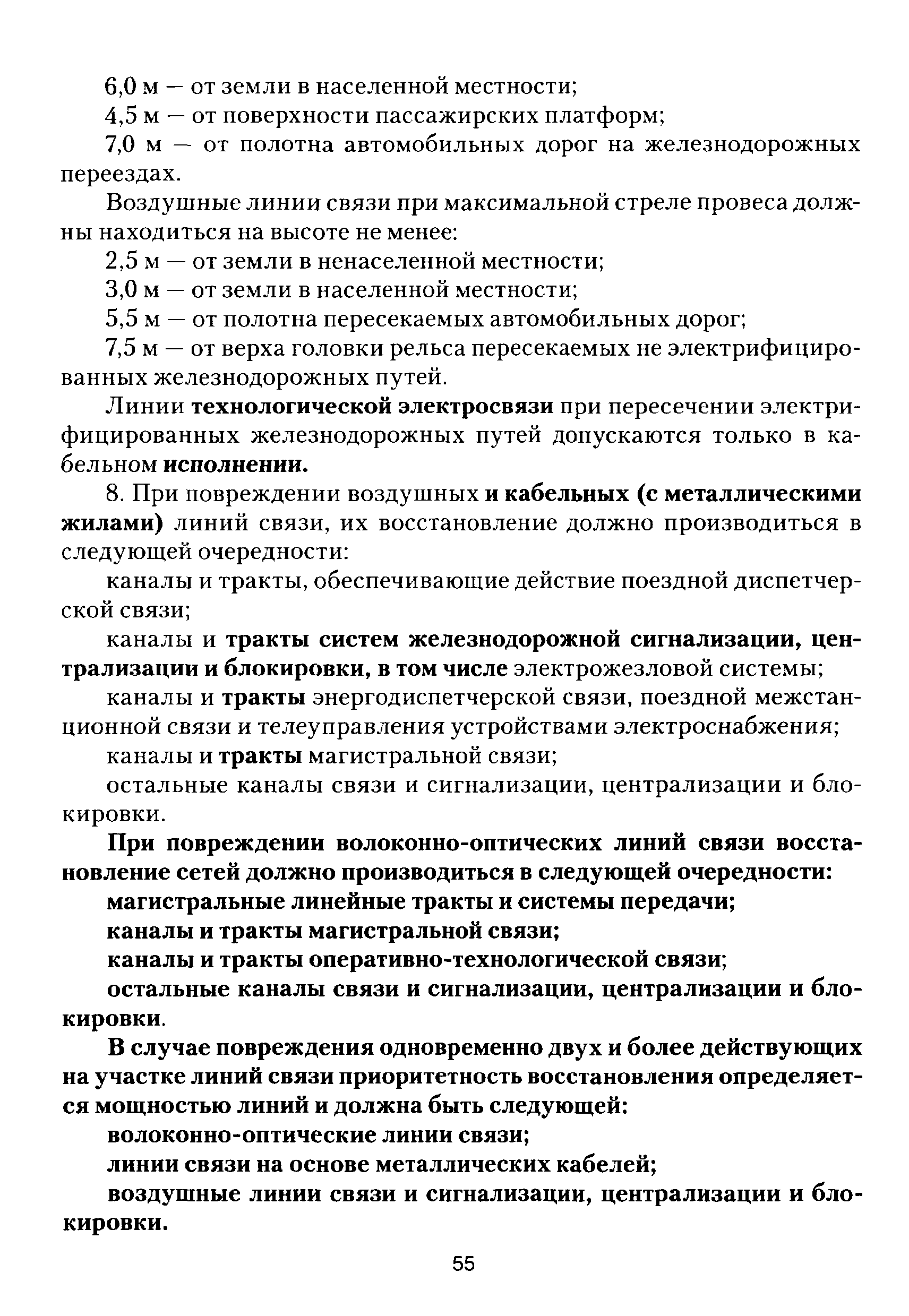 6,0 м — от земли в населенной местности;

4,5 м — от поверхности пассажирских платформ;

7,0 м — от полотна автомобильных дорог на железнодорожных переездах.

Воздушные линии связи при максимальной стреле провеса должны находиться на высоте не менее:

2,5 м — от земли в ненаселенной местности;

3,0 м — от земли в населенной местности;

5,5 м — от полотна пересекаемых автомобильных дорог;

7,5 м — от верха головки рельса пересекаемых не электрифицированных железнодорожных путей.

Линии технологической электросвязи при пересечении электрифицированных железнодорожных путей допускаются только в кабельном исполнении.

8. При повреждении воздушных и кабельных (с металлическими жилами) линий связи, их восстановление должно производиться в следующей очередности:

каналы и тракты, обеспечивающие действие поездной диспетчерской связи;

каналы и тракты систем железнодорожной сигнализации, централизации и блокировки, в том числе электрожезловой системы;

каналы и тракты энергодиспетчерской связи, поездной межстанционной связи и телеуправления устройствами электроснабжения;

каналы и тракты магистральной связи;

остальные каналы связи и сигнализации, централизации и блокировки.

При повреждении волоконно-оптических линий связи восстановление сетей должно производиться в следующей очередности:

магистральные линейные тракты и системы передачи;

каналы и тракты магистральной связи;

каналы и тракты оперативно-технологической связи;

остальные каналы связи и сигнализации, централизации и блокировки.

В случае повреждения одновременно двух и более действующих на участке линий связи приоритетность восстановления определяется мощностью линий и должна быть следующей:

волоконно-оптические линии связи;

линии связи на основе металлических кабелей;

воздушные линии связи и сигнализации, централизации и блокировки.

55